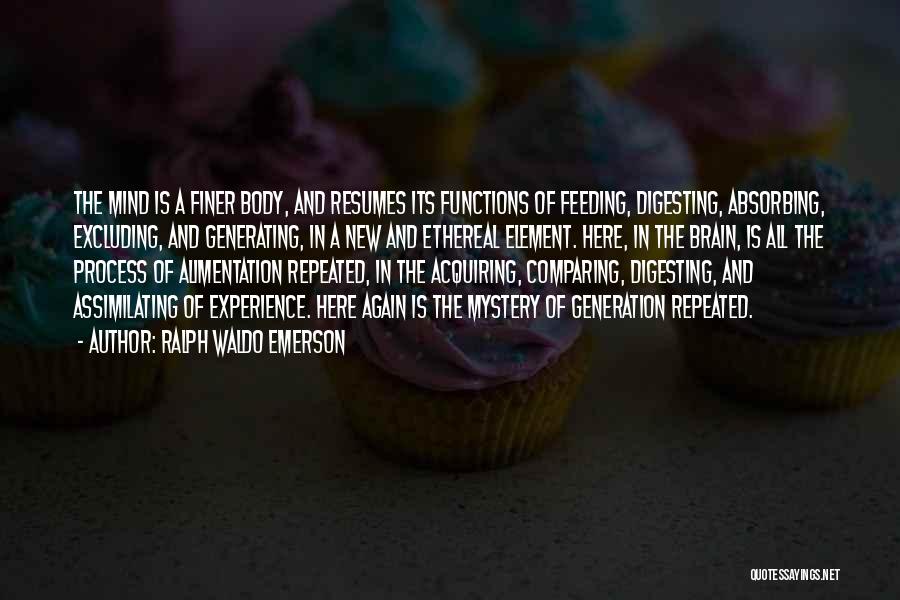 THE MIND IS A FINER BODY, AND RESUMES ITS FUNCTIONS OF FEEDING, DIGESTING, ABSORBING, EXCLUDING, AND GENERATING, IN A NEW AND ETHEREAL ELEMENT. HERE, IN THE BRAIN, IS ALL THE PROCESS OF ALIMENTATION REPEATED, IN THE ACQUIRING, COMPARING, DIGESTING, AND ASSIMILATING OF EXPERIENCE. HERE AGAIN IS THE MYSTERY OF GENERATION REPEATED.
- AUTHOR: RALPH WALDO EMERSON

QUOTESSAYINGS.NET